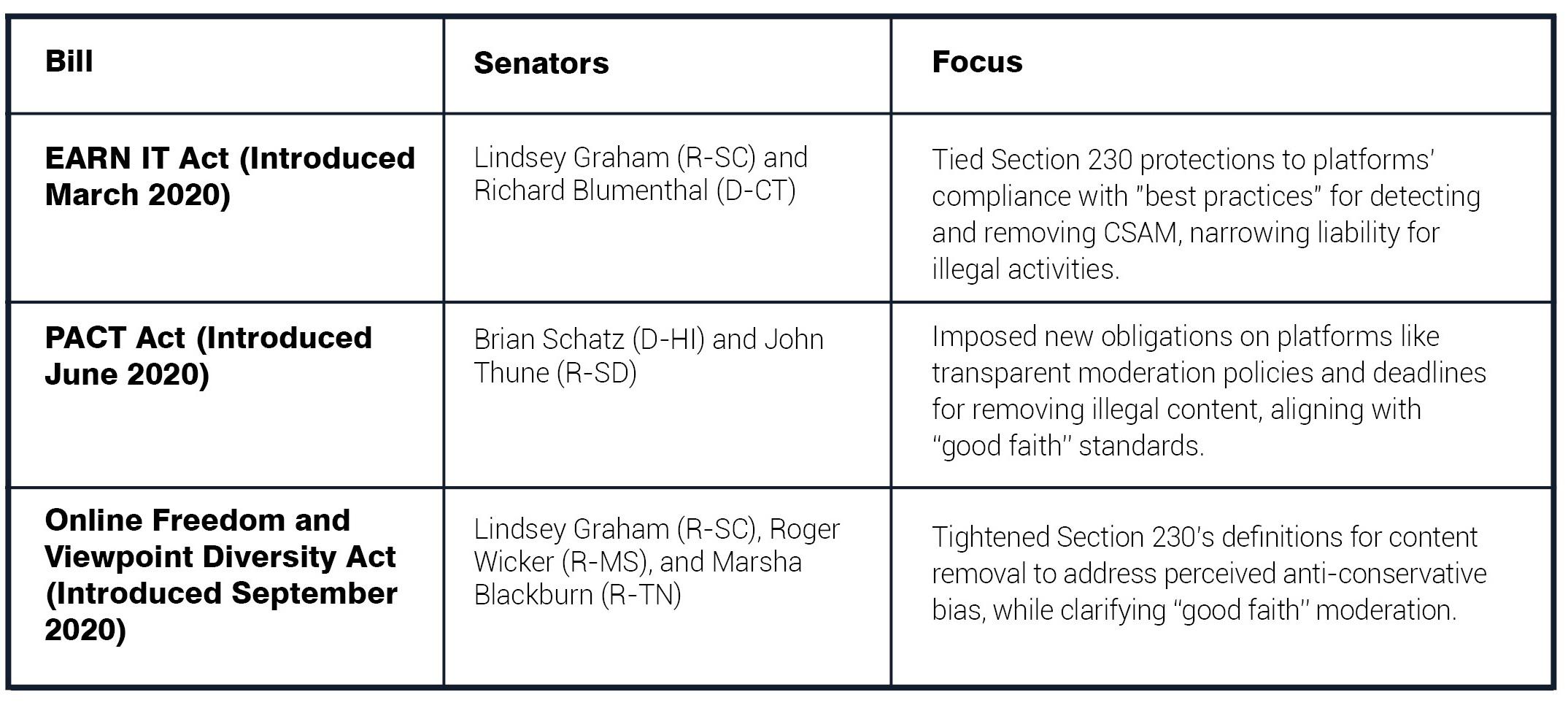 | Bill | Senators | Focus |
|---|---|---|
| EARN IT Act (Introduced March 2020) | Lindsey Graham (R-SC) and Richard Blumenthal (D-CT) | Tied Section 230 protections to platforms' compliance with "best practices" for detecting and removing CSAM, narrowing liability for illegal activities. |
| PACT Act (Introduced June 2020) | Brian Schatz (D-HI) and John Thune (R-SD) | Imposed new obligations on platforms like transparent moderation policies and deadlines for removing illegal content, aligning with "good faith" standards. |
| Online Freedom and Viewpoint Diversity Act (Introduced September 2020) | Lindsey Graham (R-SC), Roger Wicker (R-MS), and Marsha Blackburn (R-TN) | Tightened Section 230's definitions for content removal to address perceived anti-conservative bias, while clarifying "good faith" moderation. |